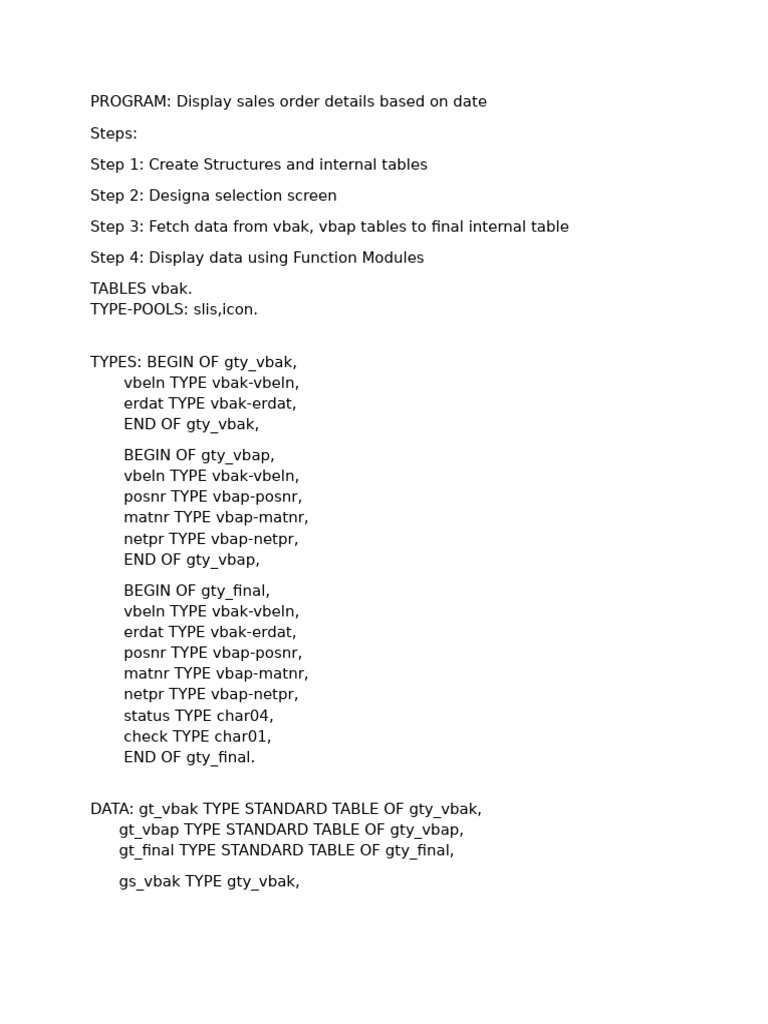 PROGRAM: Display sales order details based on date

Steps:

Step 1: Create Structures and internal tables

Step 2: Designa selection screen

Step 3: Fetch data from vbak, vbap tables to final internal table

Step 4: Display data using Function Modules

TABLES vbak.
TYPE-POOLS: slis,icon.

TYPES: BEGIN OF gty_vbak,
vbeln TYPE vbak-vbeln,
erdat TYPE vbak-erdat,
END OF gty_vbak,

BEGIN OF gty_vbap,
vbeln TYPE vbak-vbeln,
posnr TYPE vbap-posnr,
matnr TYPE vbap-matnr,
netpr TYPE vbap-netpr,
END OF gty_vbap,

BEGIN OF gty_final,
vbeln TYPE vbak-vbeln,
erdat TYPE vbak-erdat,
posnr TYPE vbap-posnr,
matnr TYPE vbap-matnr,
netpr TYPE vbap-netpr,
status TYPE char04,
check TYPE char01,
END OF gty_final.

DATA: gt_vbak TYPE STANDARD TABLE OF gty_vbak,
gt_vbap TYPE STANDARD TABLE OF gty_vbap,
gt_final TYPE STANDARD TABLE OF gty_final,

gs_vbak TYPE gty_vbak,